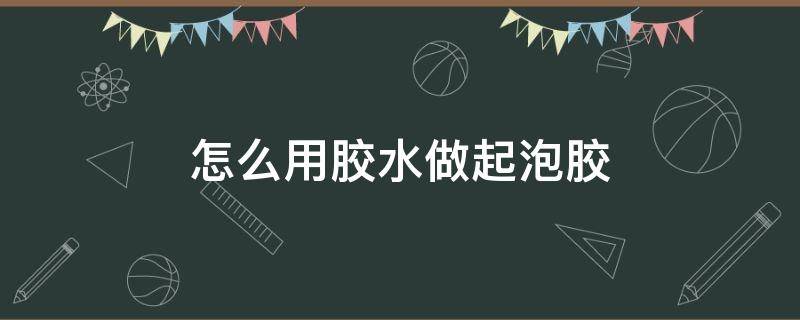 怎么用胶水做起泡胶